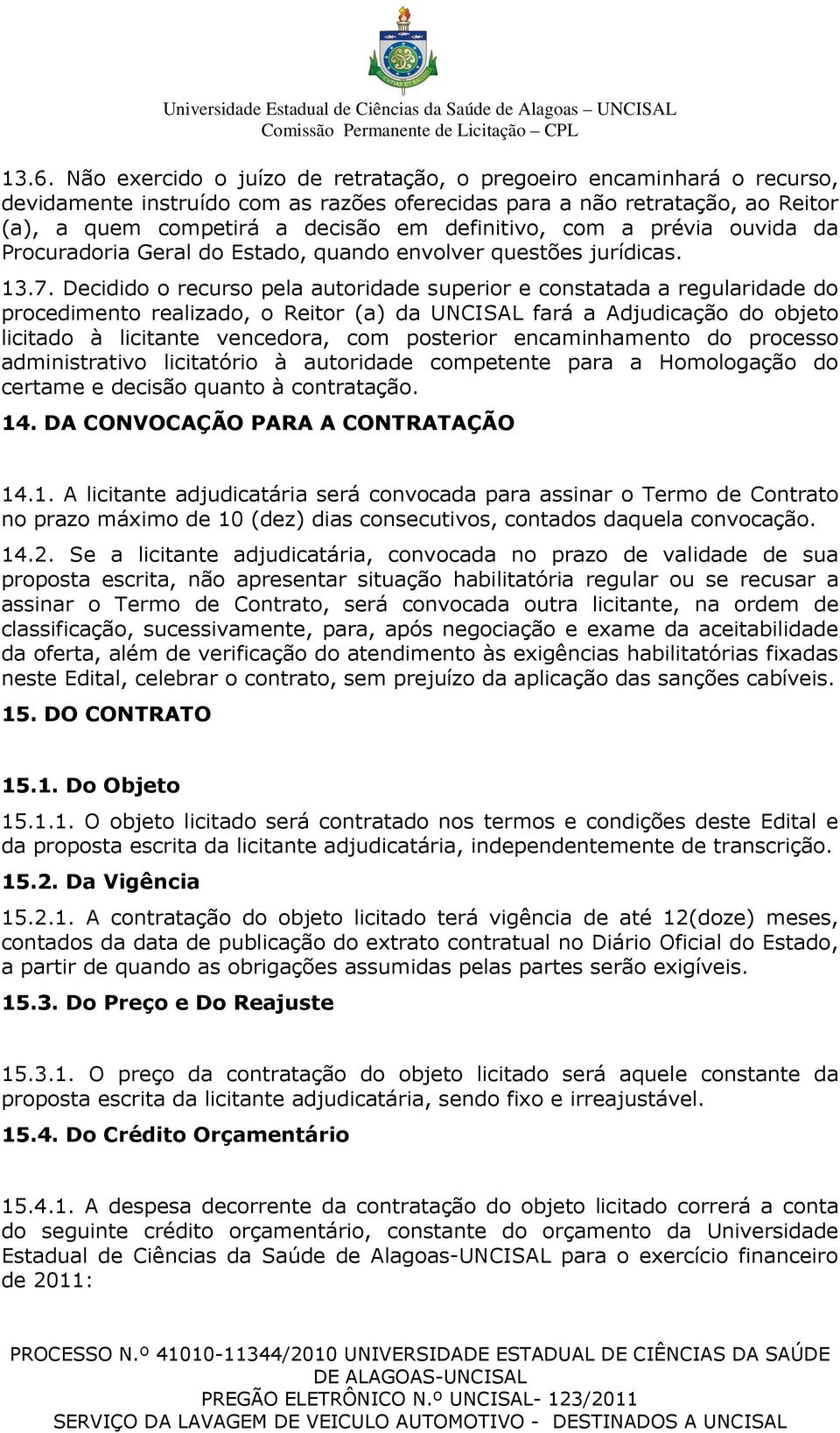 Universidade Estadual de Ciências da Saúde de Alagoas – UNCISAL
Comissão Permanente de Licitação – CPL

13.6. Não exercido o juízo de retratação, o pregoeiro encaminhará o recurso, devidamente instruído com as razões oferecidas para a não retratação, ao Reitor (a), a quem competirá a decisão em definitivo, com a prévia ouvida da Procuradoria Geral do Estado, quando envolver questões jurídicas.

13.7. Decidido o recurso pela autoridade superior e constatada a regularidade do procedimento realizado, o Reitor (a) da UNCISAL fará a Adjudicação do objeto licitado à licitante vencedora, com posterior encaminhamento do processo administrativo licitatório à autoridade competente para a Homologação do certame e decisão quanto à contratação.

14. DA CONVOCAÇÃO PARA A CONTRATAÇÃO

14.1. A licitante adjudicatária será convocada para assinar o Termo de Contrato no prazo máximo de 10 (dez) dias consecutivos, contados daquela convocação.

14.2. Se a licitante adjudicatária, convocada no prazo de validade de sua proposta escrita, não apresentar situação habilitatória regular ou se recusar a assinar o Termo de Contrato, será convocada outra licitante, na ordem de classificação, sucessivamente, para, após negociação e exame da aceitabilidade da oferta, além de verificação do atendimento às exigências habilitatórias fixadas neste Edital, celebrar o contrato, sem prejuízo da aplicação das sanções cabíveis.

15. DO CONTRATO

15.1. Do Objeto

15.1.1. O objeto licitado será contratado nos termos e condições deste Edital e da proposta escrita da licitante adjudicatária, independentemente de transcrição.

15.2. Da Vigência

15.2.1. A contratação do objeto licitado terá vigência de até 12(doze) meses, contados da data de publicação do extrato contratual no Diário Oficial do Estado, a partir de quando as obrigações assumidas pelas partes serão exigíveis.

15.3. Do Preço e Do Reajuste

15.3.1. O preço da contratação do objeto licitado será aquele constante da proposta escrita da licitante adjudicatária, sendo fixo e irreajustável.

15.4. Do Crédito Orçamentário

15.4.1. A despesa decorrente da contratação do objeto licitado correrá a conta do seguinte crédito orçamentário, constante do orçamento da Universidade Estadual de Ciências da Saúde de Alagoas-UNCISAL para o exercício financeiro de 2011:

PROCESSO N.º 41010-11344/2010 UNIVERSIDADE ESTADUAL DE CIÊNCIAS DA SAÚDE DE ALAGOAS-UNCISAL
PREGÃO ELETRÔNICO N.º UNCISAL- 123/2011
SERVIÇO DA LAVAGEM DE VEICULO AUTOMOTIVO - DESTINADOS A UNCISAL